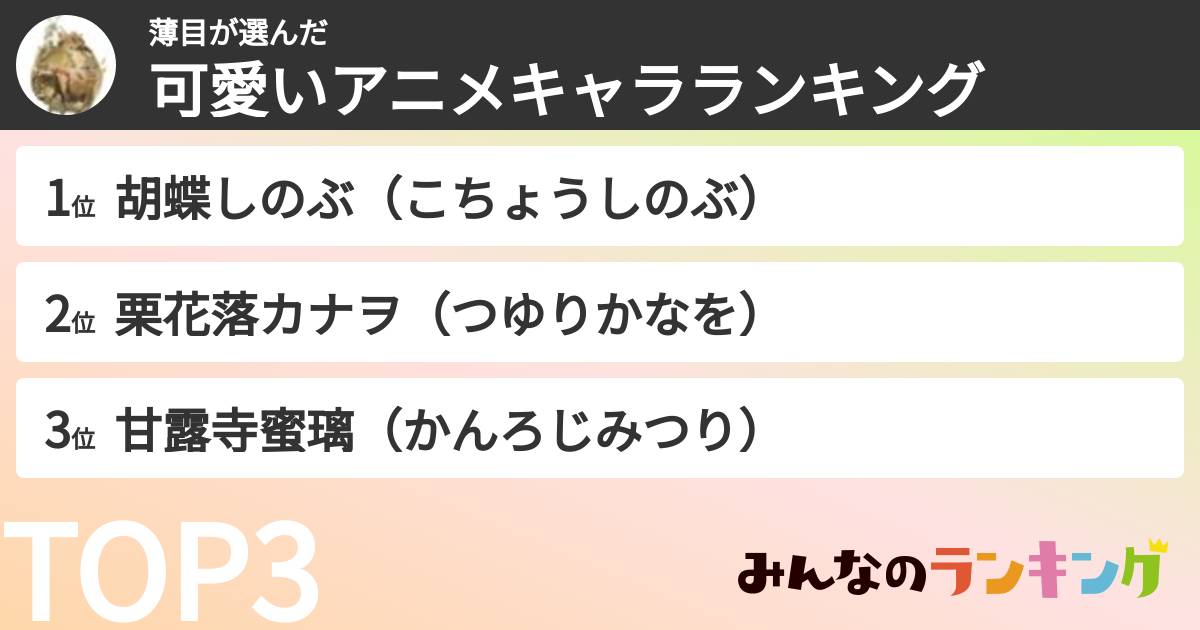 薄目が選んだ
可愛いアニメキャラランキング

1位 胡蝶しのぶ（こちょうしのぶ）

2位 栗花落カナヲ（つゆりかなを）

3位 甘露寺蜜璃（かんろじみつり）

TOP3

みんなのランキング